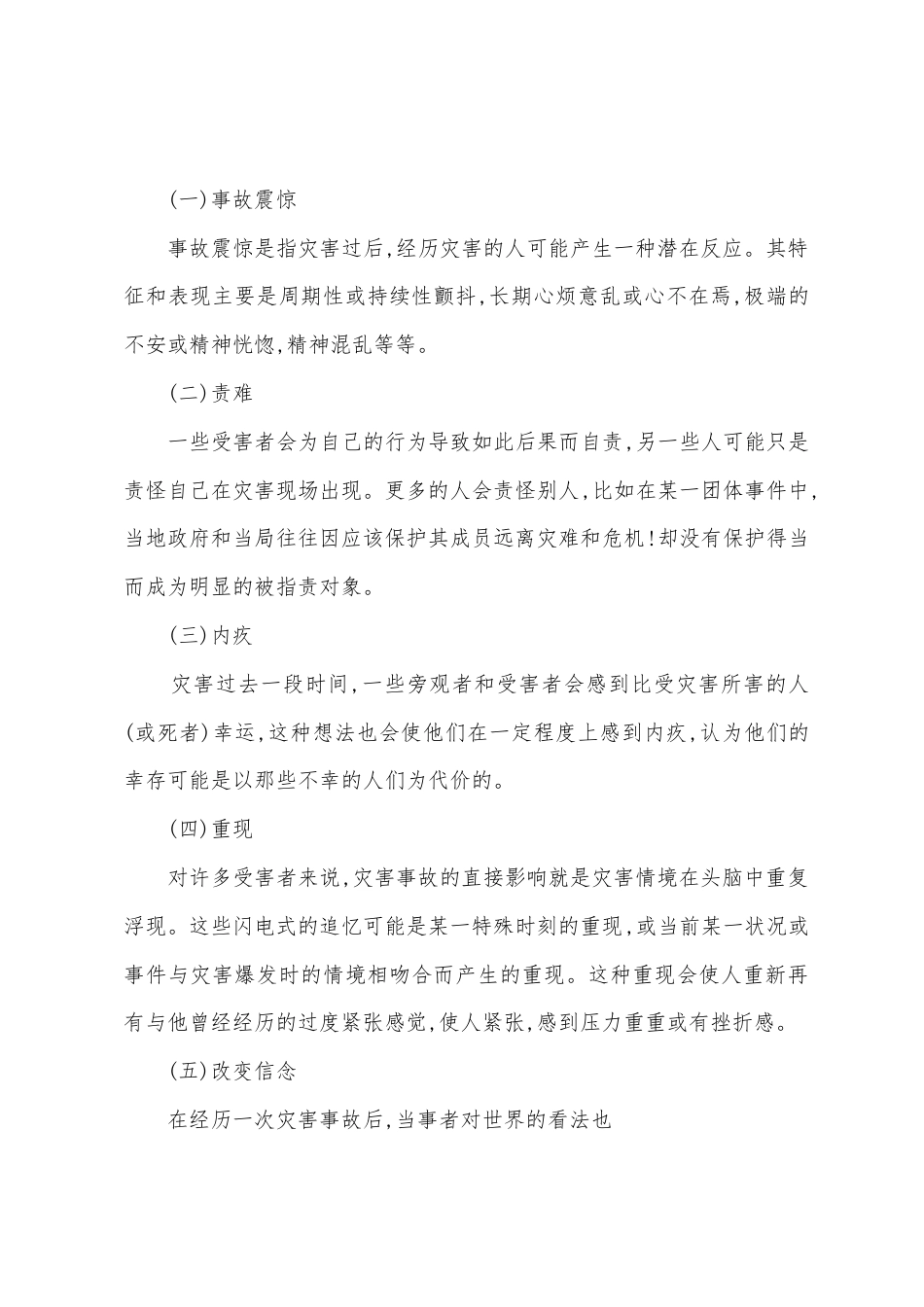 (一)事故震惊

事故震惊是指灾害过后,经历灾害的人可能产生一种潜在反应。其特征和表现主要是周期性或持续性颤抖,长期心烦意乱或心不在焉,极端的不安或精神恍惚,精神混乱等等。

(二)责难

一些受害者会为自己的行为导致如此后果而自责,另一些人可能只是责怪自己在灾害现场出现。更多的人会责怪别人,比如在某一团体事件中,当地政府和当局往往因应该保护其成员远离灾难和危机!却没有保护得当而成为明显的被指责对象。

(三)内疚

灾害过去一段时间,一些旁观者和受害者会感到比受灾害所害的人(或死者)幸运,这种想法也会使他们在一定程度上感到内疚,认为他们的幸存可能是以那些不幸的人们为代价的。

(四)重现

对许多受害者来说,灾害事故的直接影响就是灾害情境在头脑中重复浮现。这些闪电式的追忆可能是某一特殊时刻的重现,或当前某一状况或事件与灾害爆发时的情境相吻合而产生的重现。这种重现会使人重新再有与他曾经经历的过度紧张感觉,使人紧张,感到压力重重或有挫折感。

(五)改变信念

在经历一次灾害事故后,当事者对世界的看法也